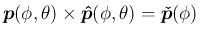 $\boldsymbol{p}(\phi, \theta) \times \hat{\boldsymbol{p}}(\phi, \theta) = \check{\boldsymbol{p}}(\phi)$